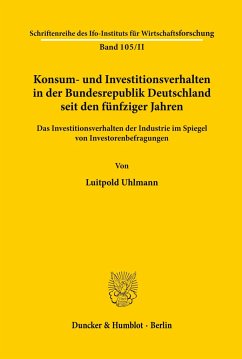 Schriftenreihe des Ifo-Instituts für Wirtschaftsforschung
Band 105/II

Konsum- und Investitionsverhalten in der Bundesrepublik Deutschland seit den fünfziger Jahren

Das Investitionsverhalten der Industrie im Spiegel von Investorenbefragungen

Von

Luitpold Uhlmann

Duncker & Humblot · Berlin